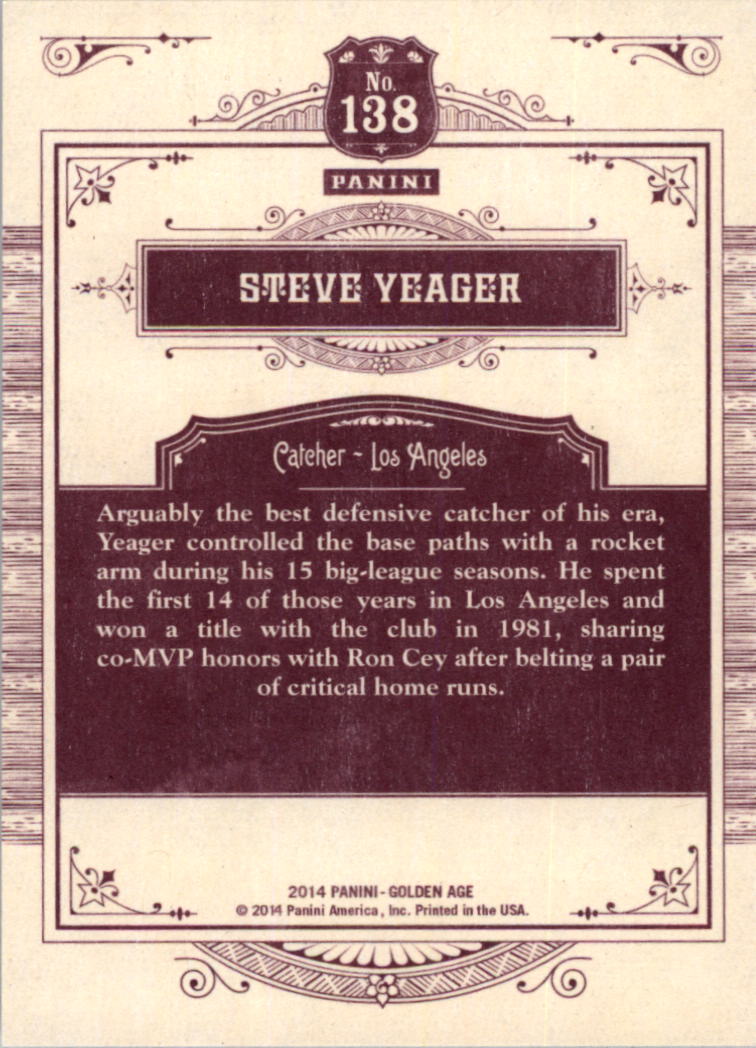 No.
138

PANINI

STEVE YEAGER

Catcher - Los Angeles

Arguably the best defensive catcher of his era, Yeager controlled the base paths with a rocket arm during his 15 big-league seasons. He spent the first 14 of those years in Los Angeles and won a title with the club in 1981, sharing co-MVP honors with Ron Cey after belting a pair of critical home runs.

2014 PANINI - GOLDEN AGE
© 2014 Panini America, Inc. Printed in the USA.